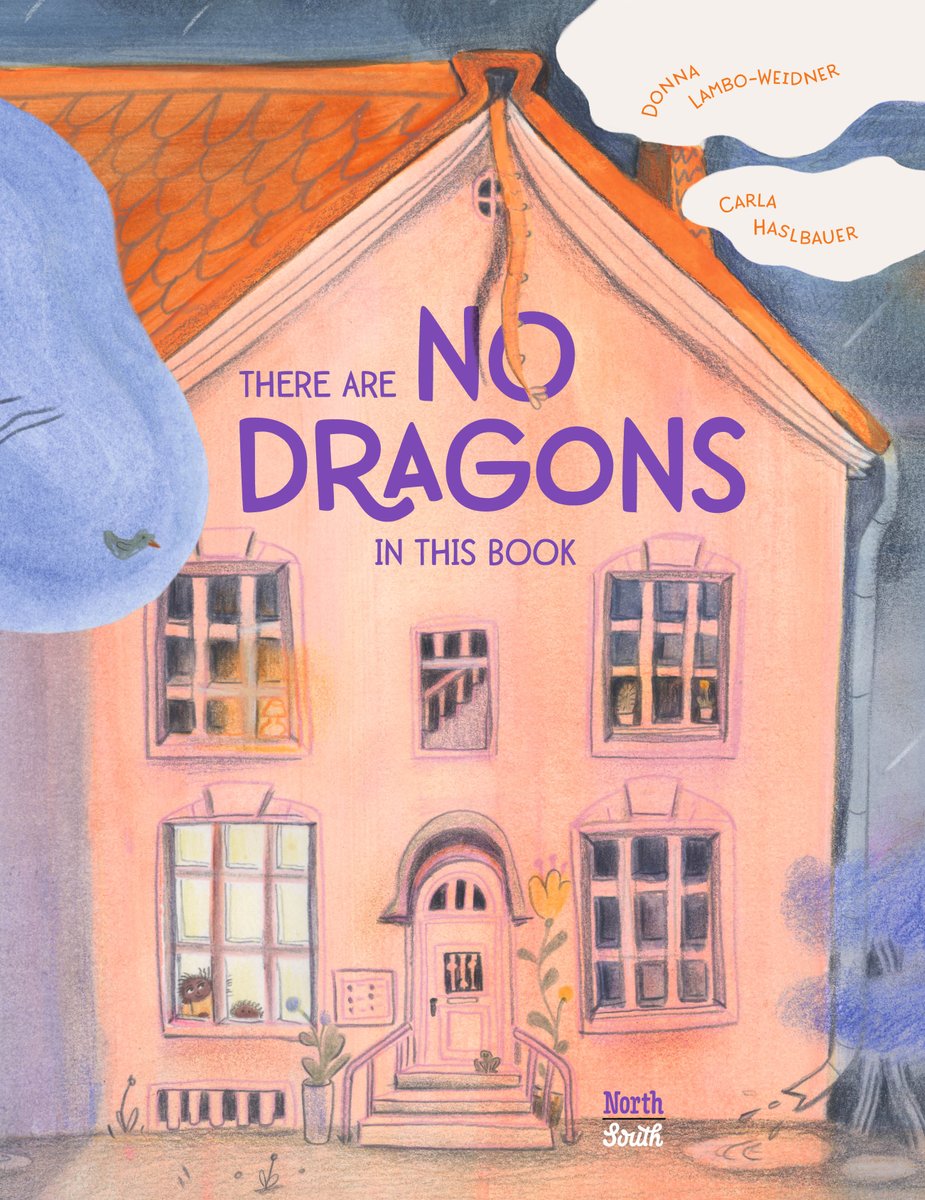 DONNA LAMBO-WEIDNER

CARLA HASLBAUER

THERE ARE NO DRAGONS IN THIS BOOK

North South